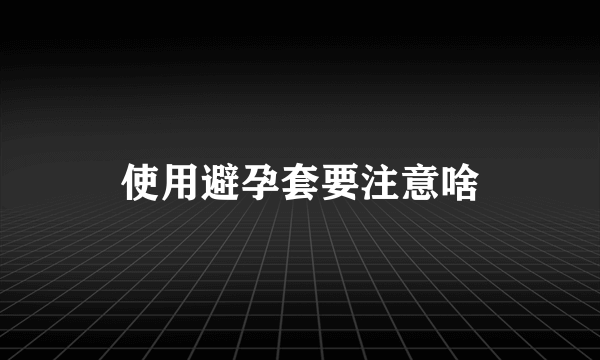 使用避孕套要注意啥